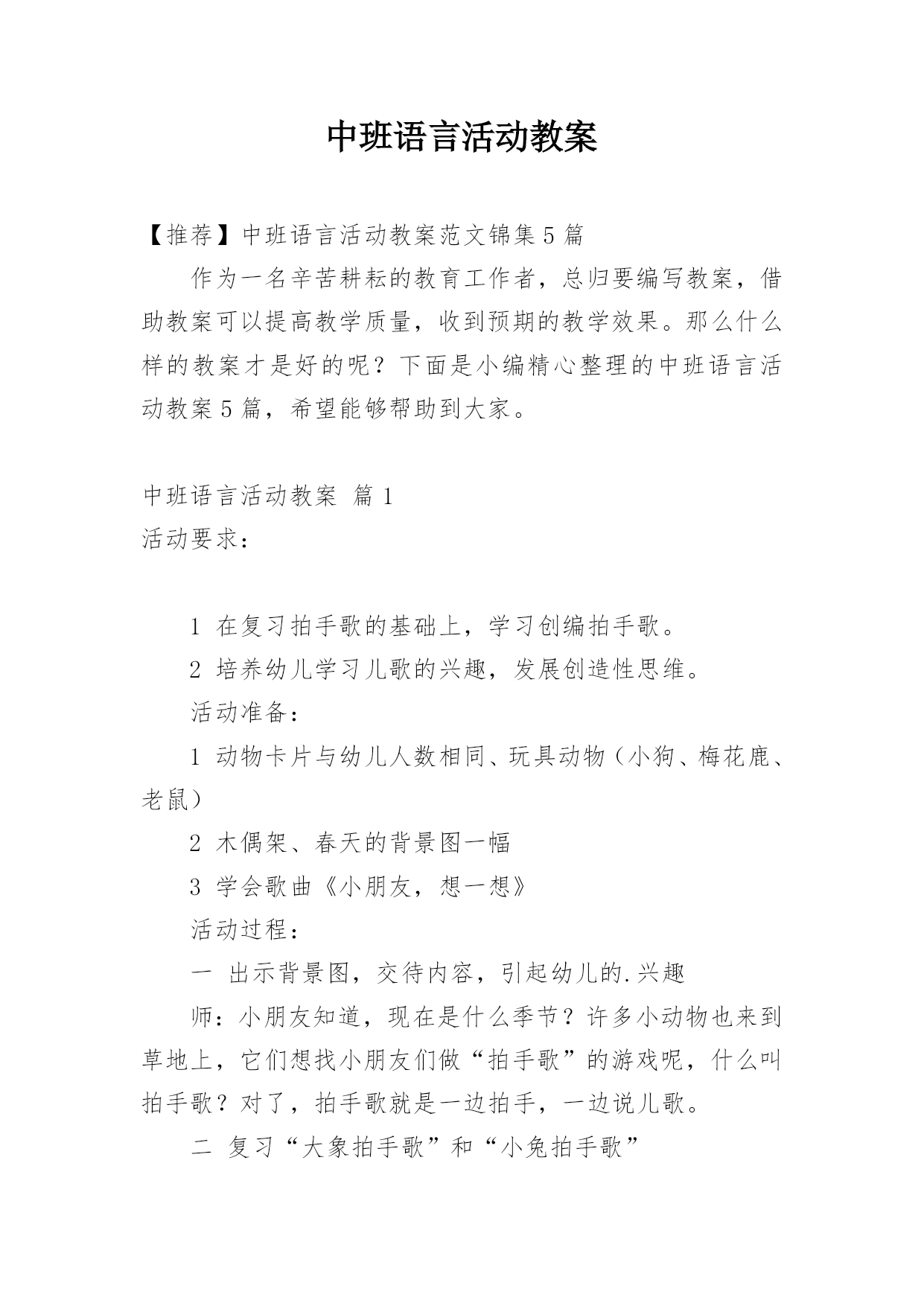 中班语言活动教案

【推荐】中班语言活动教案范文锦集5篇

作为一名辛苦耕耘的教育工作者，总归要编写教案，借助教案可以提高教学质量，收到预期的教学效果。那么什么样的教案才是好的呢？下面是小编精心整理的中班语言活动教案5篇，希望能够帮助到大家。

中班语言活动教案 篇1

活动要求：

1 在复习拍手歌的基础上，学习创编拍手歌。

2 培养幼儿学习儿歌的兴趣，发展创造性思维。

活动准备：

1 动物卡片与幼儿人数相同、玩具动物（小狗、梅花鹿、老鼠）

2 木偶架、春天的背景图一幅

3 学会歌曲《小朋友，想一想》

活动过程：

一 出示背景图，交待内容，引起幼儿的.兴趣

师：小朋友知道，现在是什么季节？许多小动物也来到草地上，它们想找小朋友们做“拍手歌”的游戏呢，什么叫拍手歌？对了，拍手歌就是一边拍手，一边说儿歌。

二 复习“大象拍手歌”和“小兔拍手歌”